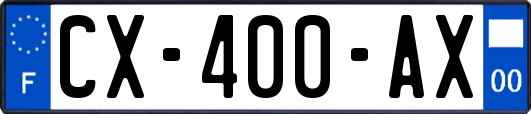 F
CX-400-AX
00